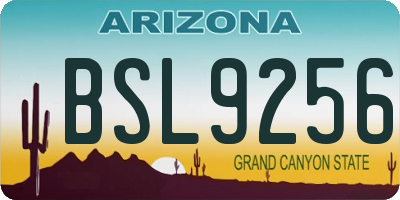 ARIZONA

BSL9256

GRAND CANYON STATE